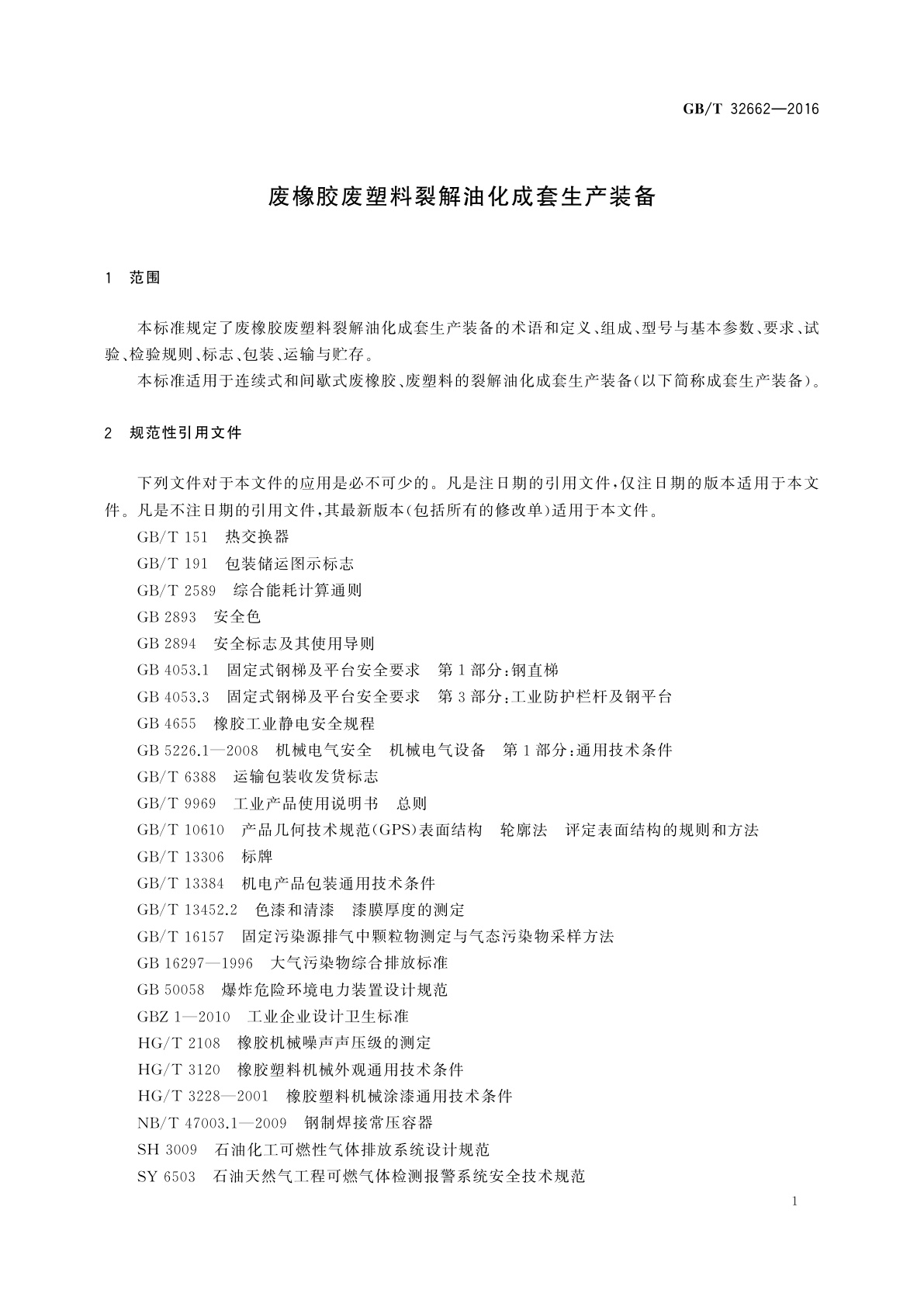 GB/T 32662—2016

废橡胶废塑料裂解油化成套生产装备

1　范围

本标准规定了废橡胶废塑料裂解油化成套生产装备的术语和定义、组成、型号与基本参数、要求、试验、检验规则、标志、包装、运输与贮存。

本标准适用于连续式和间歇式废橡胶、废塑料的裂解油化成套生产装备(以下简称成套生产装备)。

2　规范性引用文件

下列文件对于本文件的应用是必不可少的。凡是注日期的引用文件，仅注日期的版本适用于本文件。凡是不注日期的引用文件，其最新版本(包括所有的修改单)适用于本文件。

GB/T 151　热交换器

GB/T 191　包装储运图示标志

GB/T 2589　综合能耗计算通则

GB 2893　安全色

GB 2894　安全标志及其使用导则

GB 4053.1　固定式钢梯及平台安全要求　第1部分：钢直梯

GB 4053.3　固定式钢梯及平台安全要求　第3部分：工业防护栏杆及钢平台

GB 4655　橡胶工业静电安全规程

GB 5226.1—2008　机械电气安全　机械电气设备　第1部分：通用技术条件

GB/T 6388　运输包装收发货标志

GB/T 9969　工业产品使用说明书　总则

GB/T 10610　产品几何技术规范(GPS)表面结构　轮廓法　评定表面结构的规则和方法

GB/T 13306　标牌

GB/T 13384　机电产品包装通用技术条件

GB/T 13452.2　色漆和清漆　漆膜厚度的测定

GB/T 16157　固定污染源排气中颗粒物测定与气态污染物采样方法

GB 16297—1996　大气污染物综合排放标准

GB 50058　爆炸危险环境电力装置设计规范

GBZ 1—2010　工业企业设计卫生标准

HG/T 2108　橡胶机械噪声声压级的测定

HG/T 3120　橡胶塑料机械外观通用技术条件

HG/T 3228—2001　橡胶塑料机械涂漆通用技术条件

NB/T 47003.1—2009　钢制焊接常压容器

SH 3009　石油化工可燃性气体排放系统设计规范

SY 6503　石油天然气工程可燃气体检测报警系统安全技术规范

1